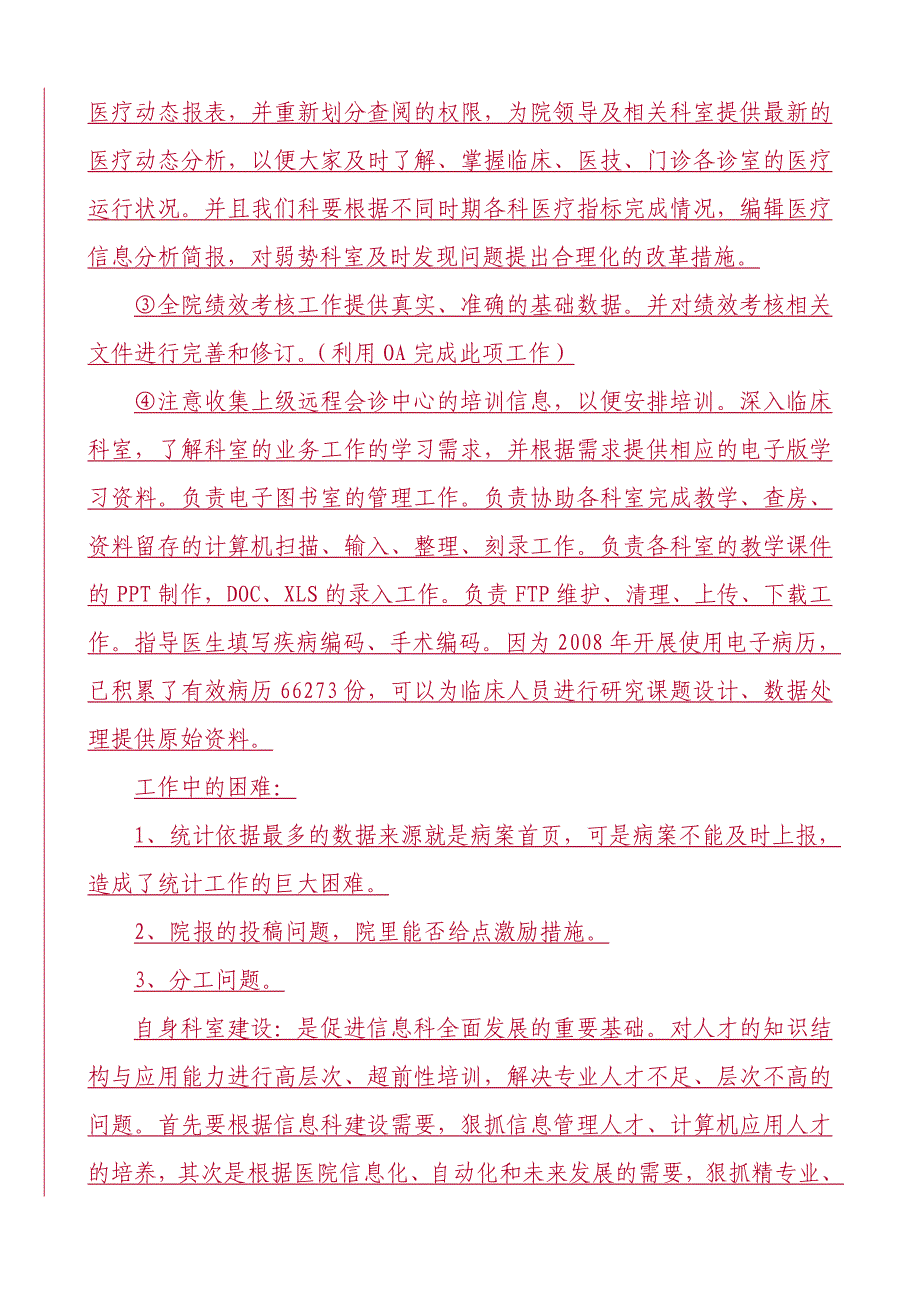 医疗动态报表，并重新划分查阅的权限，为院领导及相关科室提供最新的医疗动态分析，以便大家及时了解、掌握临床、医技、门诊各诊室的医疗运行状况。并且我们科要根据不同时期各科医疗指标完成情况，编辑医疗信息分析简报，对弱势科室及时发现问题提出合理化的改革措施。

③全院绩效考核工作提供真实、准确的基础数据。并对绩效考核相关文件进行完善和修订。（利用 OA 完成此项工作）

④注意收集上级远程会诊中心的培训信息，以便安排培训。深入临床科室，了解科室的业务工作的学习需求，并根据需求提供相应的电子版学习资料。负责电子图书室的管理工作。负责协助各科室完成教学、查房、资料留存的计算机扫描、输入、整理、刻录工作。负责各科室的教学课件的 PPT 制作，DOC、XLS 的录入工作。负责 FTP 维护、清理、上传、下载工作。指导医生填写疾病编码、手术编码。因为 2008 年开展使用电子病历，已积累了有效病历 66273 份，可以为临床人员进行研究课题设计、数据处理提供原始资料。

工作中的困难：

1、统计依据最多的数据来源就是病案首页，可是病案不能及时上报，造成了统计工作的巨大困难。

2、院报的投稿问题，院里能否给点激励措施。

3、分工问题。

自身科室建设：是促进信息科全面发展的重要基础。对人才的知识结构与应用能力进行高层次、超前性培训，解决专业人才不足、层次不高的问题。首先要根据信息科建设需要，狠抓信息管理人才、计算机应用人才的培养，其次是根据医院信息化、自动化和未来发展的需要，狠抓精专业、